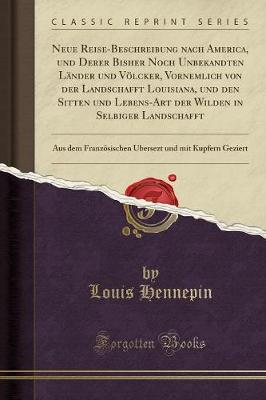 CLASSIC REPRINT SERIES

Neue Reise-Beschreibung nach America, und Derer Bisher Noch Unbekandten Länder und Völcker, Vornemlich von der Landschafft Louisiana, und den Sitten und Lebens-Art der Wilden in Selbiger Landschafft

Aus dem Französischen Ubersezt und mit Kupfern Geziert

by
Louis Hennepin

Forgotten Books